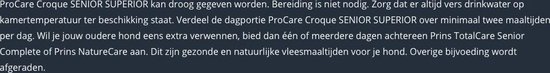 ProCare Croque SENIOR SUPERIOR kan droog gegeven worden. Bereiding is niet nodig. Zorg dat er altijd vers drinkwater op kamertemperatuur ter beschikking staat. Verdeel de dagportie ProCare Croque SENIOR SUPERIOR over minimaal twee maaltijden per dag. Wil je jouw oudere hond eens extra verwennen, bied dan één of meerdere dagen achtereen Prins TotalCare Senior Complete of Prins NatureCare aan. Dit zijn gezonde en natuurlijke vleesmaaltijden voor je hond. Overige bijvoeding wordt afgeraden.